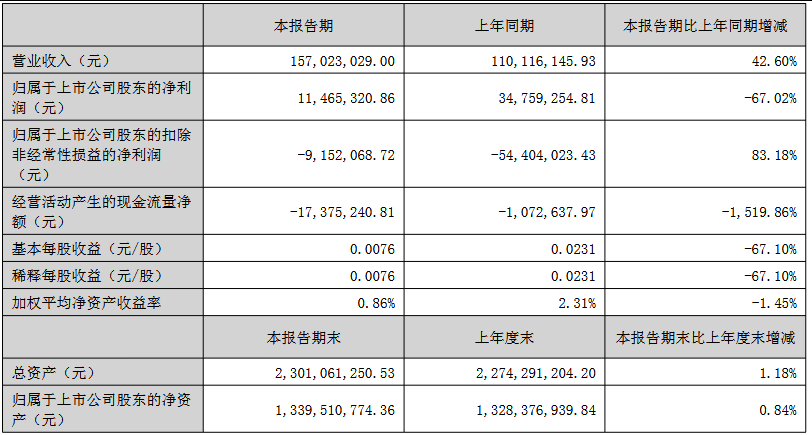 |  | 本报告期 | 上年同期 | 本报告期比上年同期增减 |
|---|---|---|---|
| 营业收入（元） | 157,023,029.00 | 110,116,145.93 | 42.60% |
| 归属于上市公司股东的净利润（元） | 11,465,320.86 | 34,759,254.81 | -67.02% |
| 归属于上市公司股东的扣除非经常性损益的净利润（元） | -9,152,068.72 | -54,404,023.43 | 83.18% |
| 经营活动产生的现金流量净额（元） | -17,375,240.81 | -1,072,637.97 | -1,519.86% |
| 基本每股收益（元/股） | 0.0076 | 0.0231 | -67.10% |
| 稀释每股收益（元/股） | 0.0076 | 0.0231 | -67.10% |
| 加权平均净资产收益率 | 0.86% | 2.31% | -1.45% |
|  | 本报告期末 | 上年度末 | 本报告期末比上年度末增减 |
| 总资产（元） | 2,301,061,250.53 | 2,274,291,204.20 | 1.18% |
| 归属于上市公司股东的净资产（元） | 1,339,510,774.36 | 1,328,376,939.84 | 0.84% |